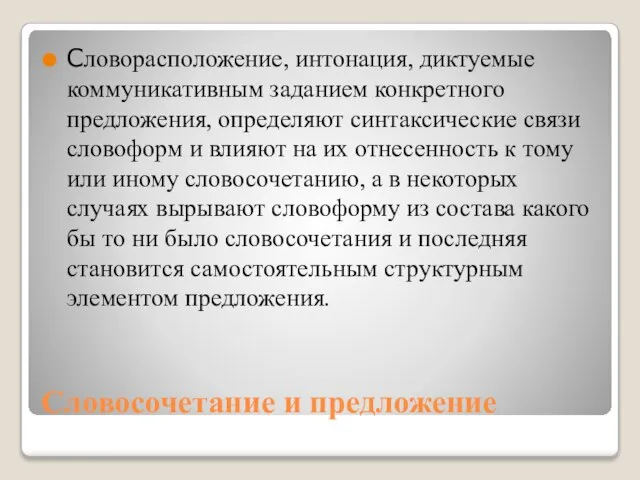 Словорасположение, интонация, диктуемые коммуникативным заданием конкретного предложения, определяют синтаксические связи словоформ и влияют на их отнесенность к тому или иному словосочетанию, а в некоторых случаях вырывают словоформу из состава какого бы то ни было словосочетания и последняя становится самостоятельным структурным элементом предложения.

Словосочетание и предложение